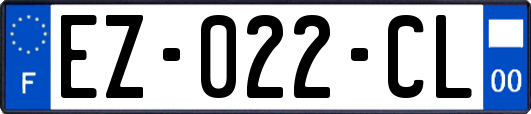 F
EZ-022-CL
00